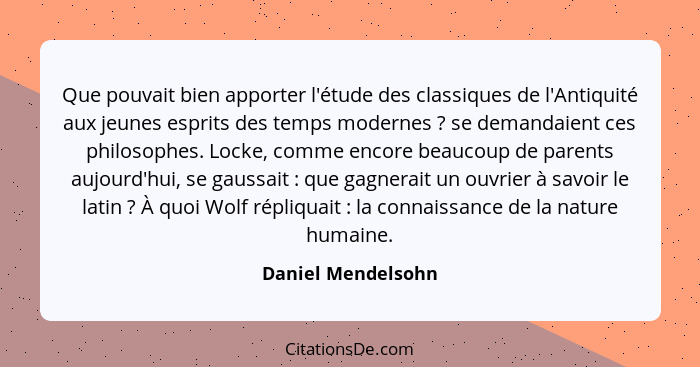 Que pouvait bien apporter l'étude des classiques de l'Antiquité aux jeunes esprits des temps modernes ? se demandaient ces philosophes. Locke, comme encore beaucoup de parents aujourd'hui, se gaussait : que gagnerait un ouvrier à savoir le latin ? À quoi Wolf répliquait : la connaissance de la nature humaine.

Daniel Mendelsohn

CitationsDe.com